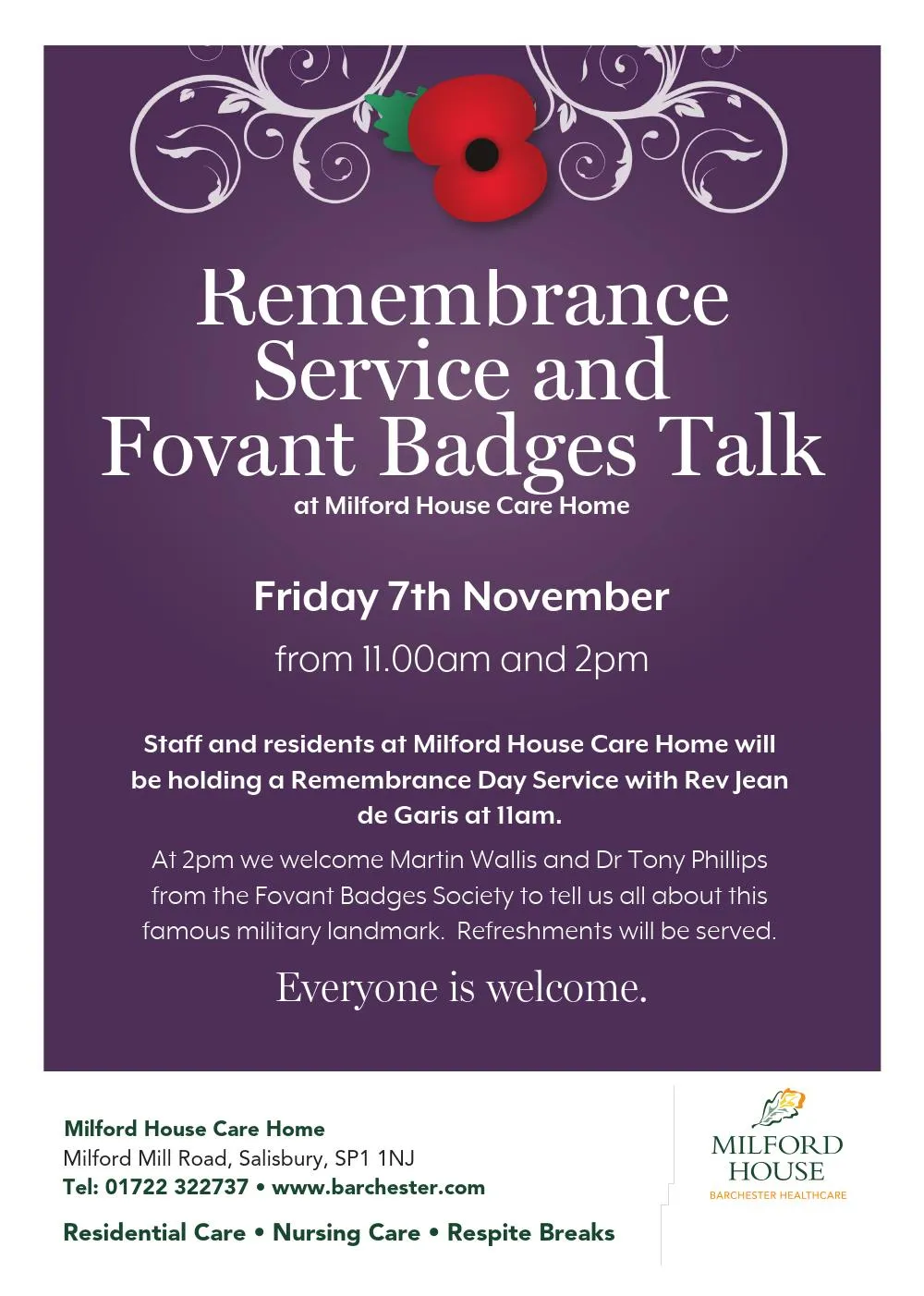 Remembrance Service and Fovant Badges Talk

at Milford House Care Home

Friday 7th November

from 11.00am and 2pm

Staff and residents at Milford House Care Home will be holding a Remembrance Day Service with Rev Jean de Garis at 11am.

At 2pm we welcome Martin Wallis and Dr Tony Phillips from the Fovant Badges Society to tell us all about this famous military landmark. Refreshments will be served.

Everyone is welcome.

Milford House Care Home
Milford Mill Road, Salisbury, SP1 1NJ
Tel: 01722 322737 • www.barchester.com

Residential Care • Nursing Care • Respite Breaks

MILFORD
HOUSE
BARCHESTER HEALTHCARE